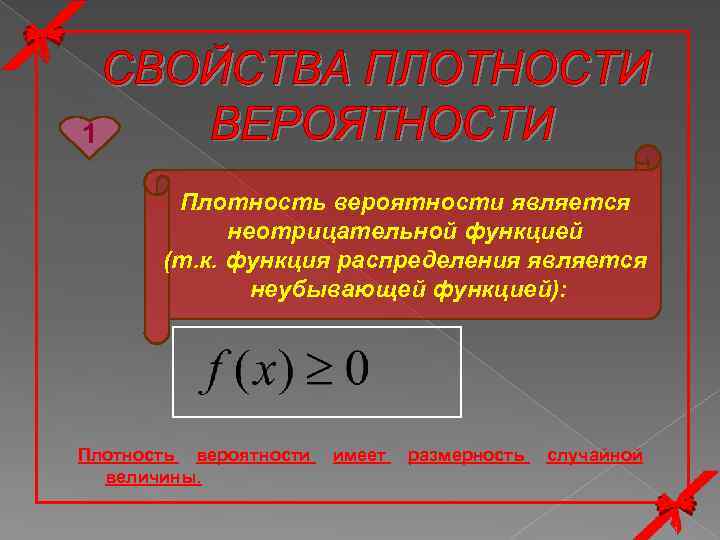 СВОЙСТВА ПЛОТНОСТИ ВЕРОЯТНОСТИ

1

Плотность вероятности является неотрицательной функцией (т.к. функция распределения является неубывающей функцией):

$f(x) \geq 0$

Плотность вероятности имеет размерность случайной величины.